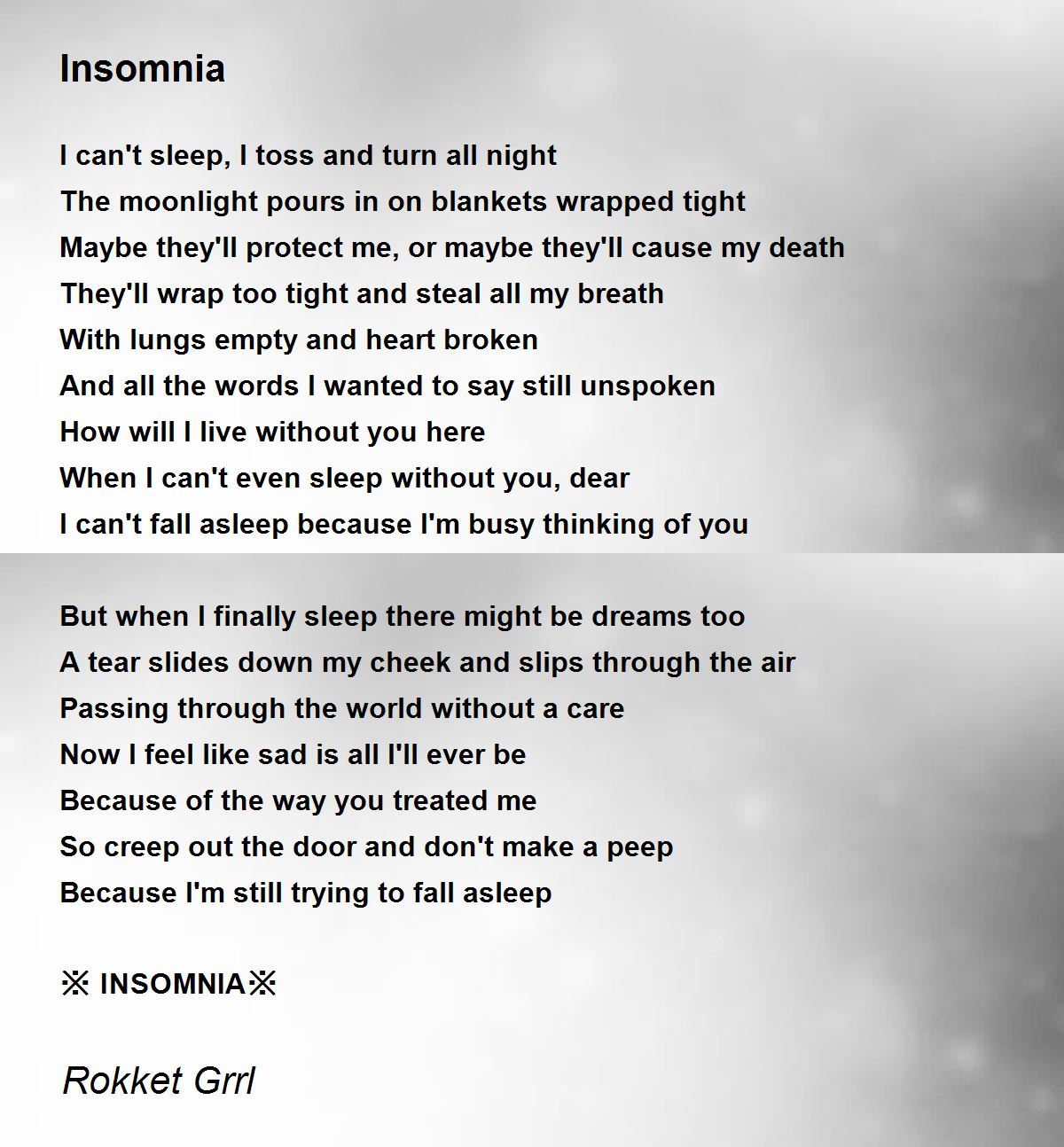 Insomnia

I can't sleep, I toss and turn all night
The moonlight pours in on blankets wrapped tight
Maybe they'll protect me, or maybe they'll cause my death
They'll wrap too tight and steal all my breath
With lungs empty and heart broken
And all the words I wanted to say still unspoken
How will I live without you here
When I can't even sleep without you, dear
I can't fall asleep because I'm busy thinking of you

But when I finally sleep there might be dreams too
A tear slides down my cheek and slips through the air
Passing through the world without a care
Now I feel like sad is all I'll ever be
Because of the way you treated me
So creep out the door and don't make a peep
Because I'm still trying to fall asleep

※ INSOMNIA※

Rokket Grrl